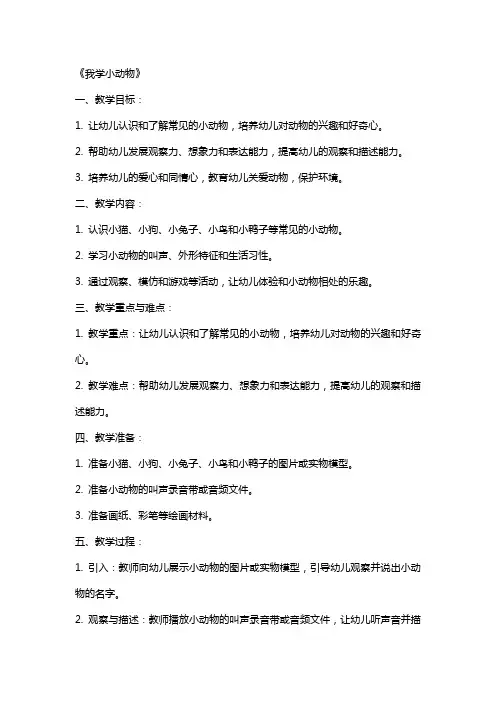 《我学小动物》

一、教学目标：

1. 让幼儿认识和了解常见的小动物，培养幼儿对动物的兴趣和好奇心。

2. 帮助幼儿发展观察力、想象力和表达能力，提高幼儿的观察和描述能力。

3. 培养幼儿的爱心和同情心，教育幼儿关爱动物，保护环境。

二、教学内容：

1. 认识小猫、小狗、小兔子、小鸟和小鸭子等常见的小动物。

2. 学习小动物的叫声、外形特征和生活习性。

3. 通过观察、模仿和游戏等活动，让幼儿体验和小动物相处的乐趣。

三、教学重点与难点：

1. 教学重点：让幼儿认识和了解常见的小动物，培养幼儿对动物的兴趣和好奇心。

2. 教学难点：帮助幼儿发展观察力、想象力和表达能力，提高幼儿的观察和描述能力。

四、教学准备：

1. 准备小猫、小狗、小兔子、小鸟和小鸭子的图片或实物模型。

2. 准备小动物的叫声录音带或音频文件。

3. 准备画纸、彩笔等绘画材料。

五、教学过程：

1. 引入：教师向幼儿展示小动物的图片或实物模型，引导幼儿观察并说出小动物的名字。

2. 观察与描述：教师播放小动物的叫声录音带或音频文件，让幼儿听声音并描